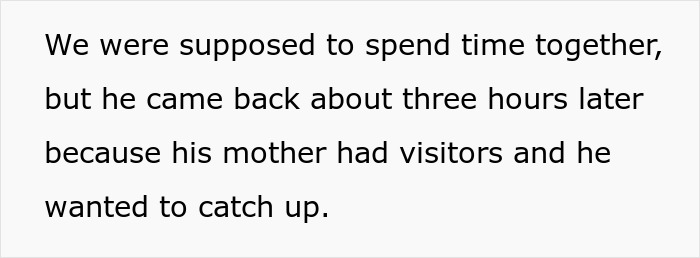 We were supposed to spend time together, but he came back about three hours later because his mother had visitors and he wanted to catch up.